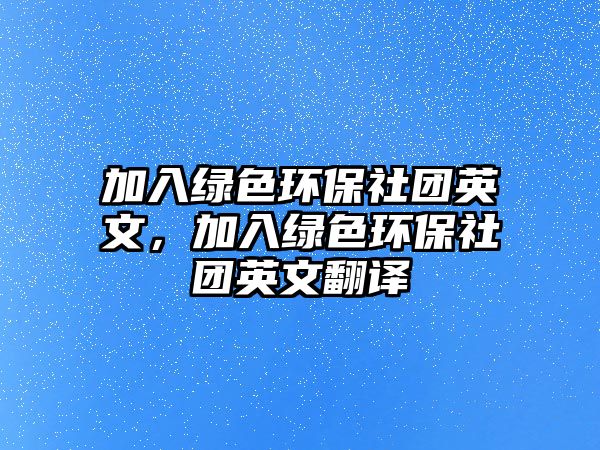 加入绿色环保社团英文，加入绿色环保社团英文翻译